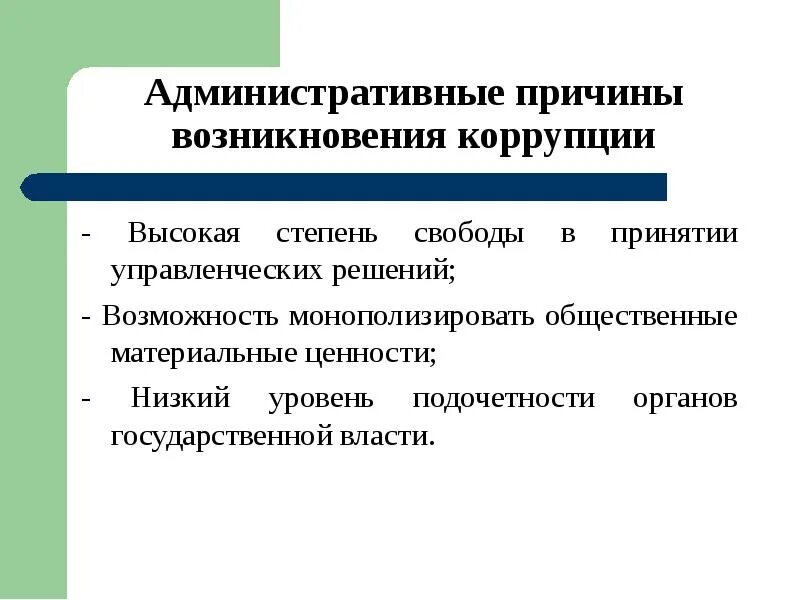 Административные причины возникновения коррупции

- Высокая степень свободы в принятии управленческих решений;

- Возможность монополизировать общественные материальные ценности;

- Низкий уровень подочетности органов государственной власти.